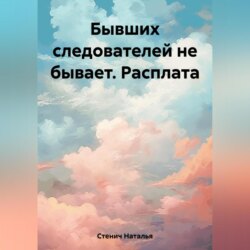 Бывших следователей не бывает. Расплата

Стенич Наталья